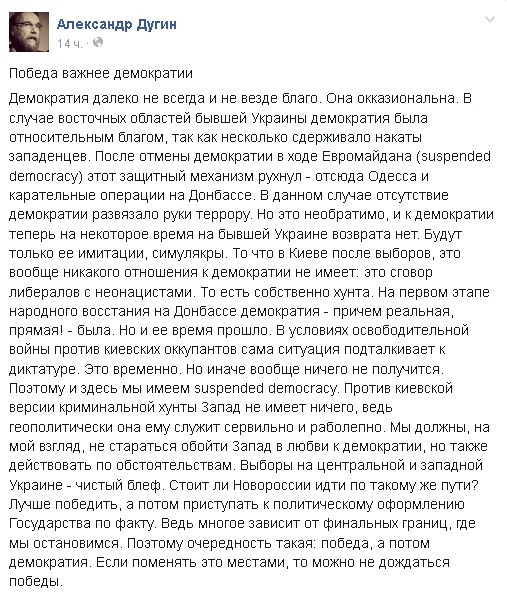 Александр Дугин
14 ч. ·

Победа важнее демократии

Демократия далеко не всегда и не везде благо. Она окказиональна. В случае восточных областей бывшей Украины демократия была относительным благом, так как несколько сдерживало накаты западенцев. После отмены демократии в ходе Евромайдана (suspended democracy) этот защитный механизм рухнул - отсюда Одесса и карательные операции на Донбассе. В данном случае отсутствие демократии развязало руки террору. Но это необратимо, и к демократии теперь на некоторое время на бывшей Украине возврата нет. Будут только ее имитации, симулякры. То что в Киеве после выборов, это вообще никакого отношения к демократии не имеет: это сговор либералов с неонацистами. То есть собственно хунта. На первом этапе народного восстания на Донбассе демократия - причем реальная, прямая! - была. Но и ее время прошло. В условиях освободительной войны против киевских оккупантов сама ситуация подталкивает к диктатуре. Это временно. Но иначе вообще ничего не получится. Поэтому и здесь мы имеем suspended democracy. Против киевской версии криминальной хунты Запад не имеет ничего, ведь геополитически она ему служит сервильно и раболепно. Мы должны, на мой взгляд, не стараться обойти Запад в любви к демократии, но также действовать по обстоятельствам. Выборы на центральной и западной Украине - чистый блеф. Стоит ли Новороссии идти по такому же пути? Лучше победить, а потом приступать к политическому оформлению Государства по факту. Ведь многое зависит от финальных границ, где мы остановимся. Поэтому очередность такая: победа, а потом демократия. Если поменять это местами, то можно не дождаться победы.